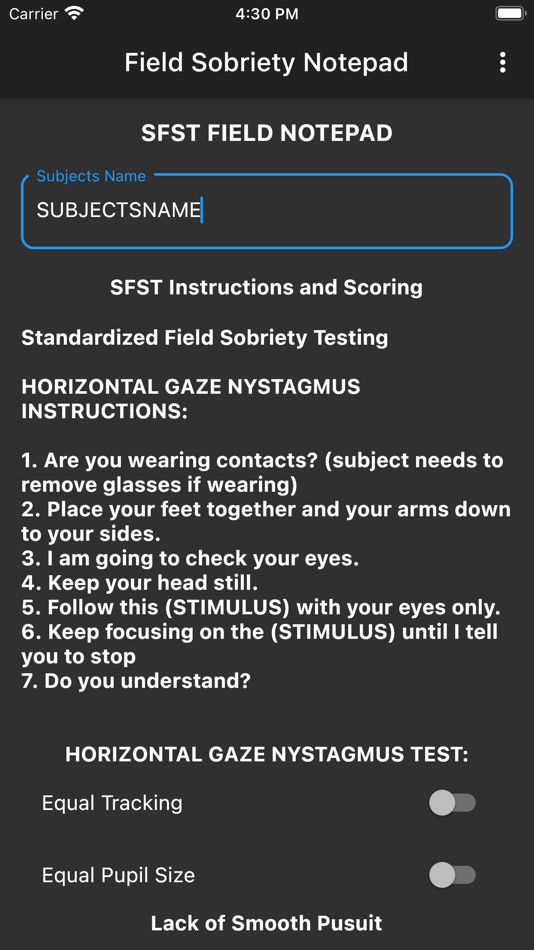 Carrier 4:30 PM

Field Sobriety Notepad

SFST FIELD NOTEPAD

Subjects Name
SUBJECTSNAME

SFST Instructions and Scoring

Standardized Field Sobriety Testing

HORIZONTAL GAZE NYSTAGMUS INSTRUCTIONS:

1. Are you wearing contacts? (subject needs to remove glasses if wearing)
2. Place your feet together and your arms down to your sides.
3. I am going to check your eyes.
4. Keep your head still.
5. Follow this (STIMULUS) with your eyes only.
6. Keep focusing on the (STIMULUS) until I tell you to stop
7. Do you understand?

HORIZONTAL GAZE NYSTAGMUS TEST:

Equal Tracking

Equal Pupil Size

Lack of Smooth Pusuit